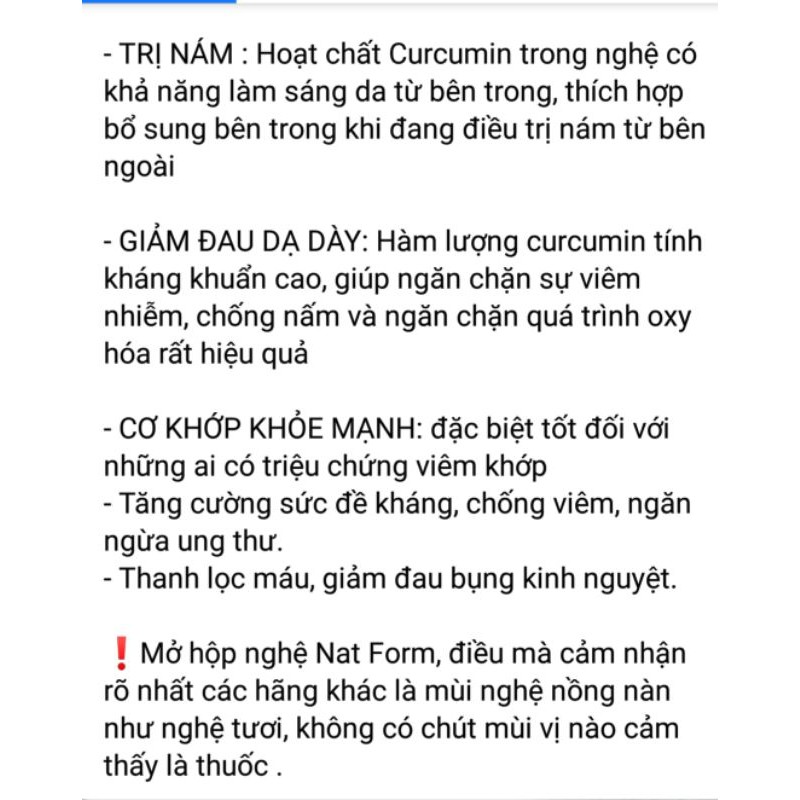 - TRỊ NÁM : Hoạt chất Curcumin trong nghệ có khả năng làm sáng da từ bên trong, thích hợp bổ sung bên trong khi đang điều trị nám từ bên ngoài

- GIẢM ĐAU DẠ DÀY: Hàm lượng curcumin tính kháng khuẩn cao, giúp ngăn chặn sự viêm nhiễm, chống nấm và ngăn chặn quá trình oxy hóa rất hiệu quả

- CƠ KHỚP KHỎE MẠNH: đặc biệt tốt đối với những ai có triệu chứng viêm khớp
- Tăng cường sức đề kháng, chống viêm, ngăn ngừa ung thư.
- Thanh lọc máu, giảm đau bụng kinh nguyệt.

❗ Mở hộp nghệ Nat Form, điều mà cảm nhận rõ nhất các hãng khác là mùi nghệ nồng nàn như nghệ tươi, không có chút mùi vị nào cảm thấy là thuốc .